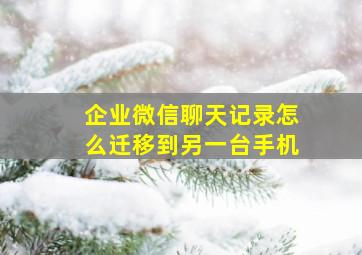 企业微信聊天记录怎么迁移到另一台手机